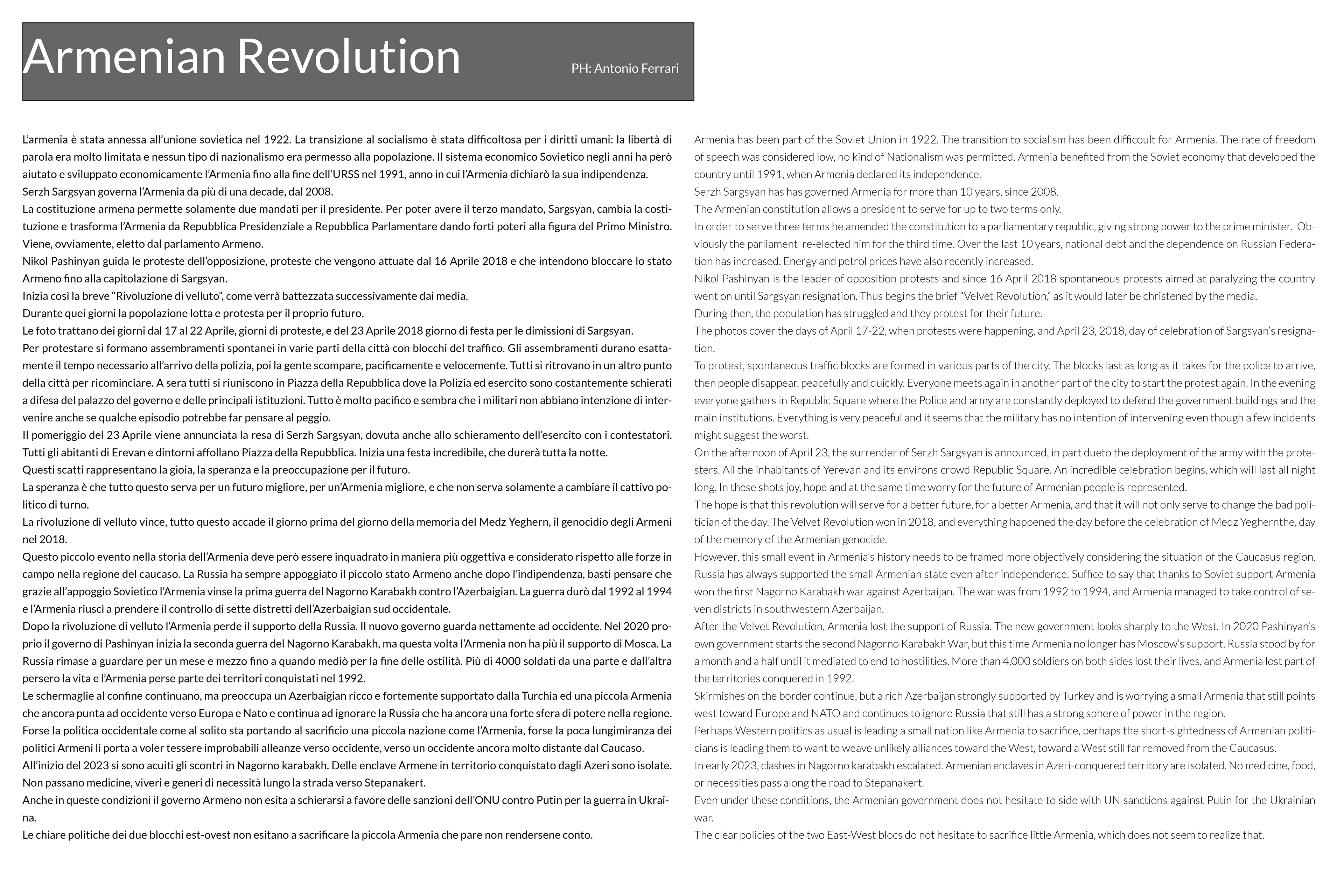 Armenian Revolution

PH: Antonio Ferrari

L'armenia è stata annessa all'unione sovietica nel 1922. La transizione al socialismo è stata difficoltosa per i diritti umani: la libertà di parola era molto limitata e nessun tipo di nazionalismo era permesso alla popolazione. Il sistema economico Sovietico negli anni ha però aiutato e sviluppato economicamente l'Armenia fino alla fine dell'URSS nel 1991, anno in cui l'Armenia dichiarò la sua indipendenza.
Serzh Sargsyan governa l'Armenia da più di una decade, dal 2008.
La costituzione armena permette solamente due mandati per il presidente. Per poter avere il terzo mandato, Sargsyan, cambia la costituzione e trasforma l'Armenia da Repubblica Presidenziale a Repubblica Parlamentare dando forti poteri alla figura del Primo Ministro. Viene, ovviamente, eletto dal parlamento Armeno.
Nikol Pashinyan guida le proteste dell'opposizione, proteste che vengono attuate dal 16 Aprile 2018 e che intendono bloccare lo stato Armeno fino alla capitolazione di Sargsyan.
Inizia così la breve "Rivoluzione di velluto", come verrà battezzata successivamente dai media.
Durante quei giorni la popolazione lotta e protesta per il proprio futuro.
Le foto trattano dei giorni dal 17 al 22 Aprile, giorni di proteste, e del 23 Aprile 2018 giorno di festa per le dimissioni di Sargsyan.
Per protestare si formano assembramenti spontanei in varie parti della città con blocchi del traffico. Gli assembramenti durano esattamente il tempo necessario all'arrivo della polizia, poi la gente scompare, pacificamente e velocemente. Tutti si ritrovano in un altro punto della città per ricominciare. A sera tutti si riuniscono in Piazza della Repubblica dove la Polizia ed esercito sono costantemente schierati a difesa del palazzo del governo e delle principali istituzioni. Tutto è molto pacifico e sembra che i militari non abbiano intenzione di intervenire anche se qualche episodio potrebbe far pensare al peggio.
Il pomeriggio del 23 Aprile viene annunciata la resa di Serzh Sargsyan, dovuta anche allo schieramento dell'esercito con i contestatori. Tutti gli abitanti di Erevan e dintorni affollano Piazza della Repubblica. Inizia una festa incredibile, che durerà tutta la notte.
Questi scatti rappresentano la gioia, la speranza e la preoccupazione per il futuro.
La speranza è che tutto questo serva per un futuro migliore, per un'Armenia migliore, e che non serva solamente a cambiare il cattivo politico di turno.
La rivoluzione di velluto vince, tutto questo accade il giorno prima del giorno della memoria del Medz Yeghern, il genocidio degli Armeni nel 2018.
Questo piccolo evento nella storia dell'Armenia deve però essere inquadrato in maniera più oggettiva e considerato rispetto alle forze in campo nella regione del caucaso. La Russia ha sempre appoggiato il piccolo stato Armeno anche dopo l'indipendenza, basti pensare che grazie all'appoggio Sovietico l'Armenia vinse la prima guerra del Nagorno Karabakh contro l'Azerbaigian. La guerra durò dal 1992 al 1994 e l'Armenia riuscì a prendere il controllo di sette distretti dell'Azerbaigian sud occidentale.
Dopo la rivoluzione di velluto l'Armenia perde il supporto della Russia. Il nuovo governo guarda nettamente ad occidente. Nel 2020 proprio il governo di Pashinyan inizia la seconda guerra del Nagorno Karabakh, ma questa volta l'Armenia non ha più il supporto di Mosca. La Russia rimase a guardare per un mese e mezzo fino a quando mediò per la fine delle ostilità. Più di 4000 soldati da una parte e dall'altra persero la vita e l'Armenia perse parte dei territori conquistati nel 1992.
Le schermaglie al confine continuano, ma preoccupa un Azerbaigian ricco e fortemente supportato dalla Turchia ed una piccola Armenia che ancora punta ad occidente verso Europa e Nato e continua ad ignorare la Russia che ha ancora una forte sfera di potere nella regione.
Forse la politica occidentale come al solito sta portando al sacrificio una piccola nazione come l'Armenia, forse la poca lungimiranza dei politici Armeni li porta a voler tessere improbabili alleanze verso occidente, verso un occidente ancora molto distante dal Caucaso.
All'inizio del 2023 si sono acuiti gli scontri in Nagorno karabakh. Delle enclave Armene in territorio conquistato dagli Azeri sono isolate. Non passano medicine, viveri e generi di necessità lungo la strada verso Stepanakert.
Anche in queste condizioni il governo Armeno non esita a schierarsi a favore delle sanzioni dell'ONU contro Putin per la guerra in Ukraina.
Le chiare politiche dei due blocchi est-ovest non esitano a sacrificare la piccola Armenia che pare non rendersene conto.

Armenia has been part of the Soviet Union in 1922. The transition to socialism has been difficoult for Armenia. The rate of freedom of speech was considered low, no kind of Nationalism was permitted. Armenia benefited from the Soviet economy that developed the country until 1991, when Armenia declared its independence.
Serzh Sargsyan has has governed Armenia for more than 10 years, since 2008.
The Armenian constitution allows a president to serve for up to two terms only.
In order to serve three terms he amended the constitution to a parliamentary republic, giving strong power to the prime minister. Obviously the parliament re-elected him for the third time. Over the last 10 years, national debt and the dependence on Russian Federation has increased. Energy and petrol prices have also recently increased.
Nikol Pashinyan is the leader of opposition protests and since 16 April 2018 spontaneous protests aimed at paralyzing the country went on until Sargsyan resignation. Thus begins the brief "Velvet Revolution," as it would later be christened by the media.
During then, the population has struggled and they protest for their future.
The photos cover the days of April 17-22, when protests were happening, and April 23, 2018, day of celebration of Sargsyan's resignation.
To protest, spontaneous traffic blocks are formed in various parts of the city. The blocks last as long as it takes for the police to arrive, then people disappear, peacefully and quickly. Everyone meets again in another part of the city to start the protest again. In the evening everyone gathers in Republic Square where the Police and army are constantly deployed to defend the government buildings and the main institutions. Everything is very peaceful and it seems that the military has no intention of intervening even though a few incidents might suggest the worst.
On the afternoon of April 23, the surrender of Serzh Sargsyan is announced, in part dueto the deployment of the army with the protesters. All the inhabitants of Yerevan and its environs crowd Republic Square. An incredible celebration begins, which will last all night long. In these shots joy, hope and at the same time worry for the future of Armenian people is represented.
The hope is that this revolution will serve for a better future, for a better Armenia, and that it will not only serve to change the bad politician of the day. The Velvet Revolution won in 2018, and everything happened the day before the celebration of Medz Yeghernthe, day of the memory of the Armenian genocide.
However, this small event in Armenia's history needs to be framed more objectively considering the situation of the Caucasus region. Russia has always supported the small Armenian state even after independence. Suffice to say that thanks to Soviet support Armenia won the first Nagorno Karabakh war against Azerbaijan. The war was from 1992 to 1994, and Armenia managed to take control of seven districts in southwestern Azerbaijan.
After the Velvet Revolution, Armenia lost the support of Russia. The new government looks sharply to the West. In 2020 Pashinyan's own government starts the second Nagorno Karabakh War, but this time Armenia no longer has Moscow's support. Russia stood by for a month and a half until it mediated to end to hostilities. More than 4,000 soldiers on both sides lost their lives, and Armenia lost part of the territories conquered in 1992.
Skirmishes on the border continue, but a rich Azerbaijan strongly supported by Turkey and is worrying a small Armenia that still points west toward Europe and NATO and continues to ignore Russia that still has a strong sphere of power in the region.
Perhaps Western politics as usual is leading a small nation like Armenia to sacrifice, perhaps the short-sightedness of Armenian politicians is leading them to want to weave unlikely alliances toward the West, toward a West still far removed from the Caucasus.
In early 2023, clashes in Nagorno karabakh escalated. Armenian enclaves in Azeri-conquered territory are isolated. No medicine, food, or necessities pass along the road to Stepanakert.
Even under these conditions, the Armenian government does not hesitate to side with UN sanctions against Putin for the Ukrainian war.
The clear policies of the two East-West blocs do not hesitate to sacrifice little Armenia, which does not seem to realize that.